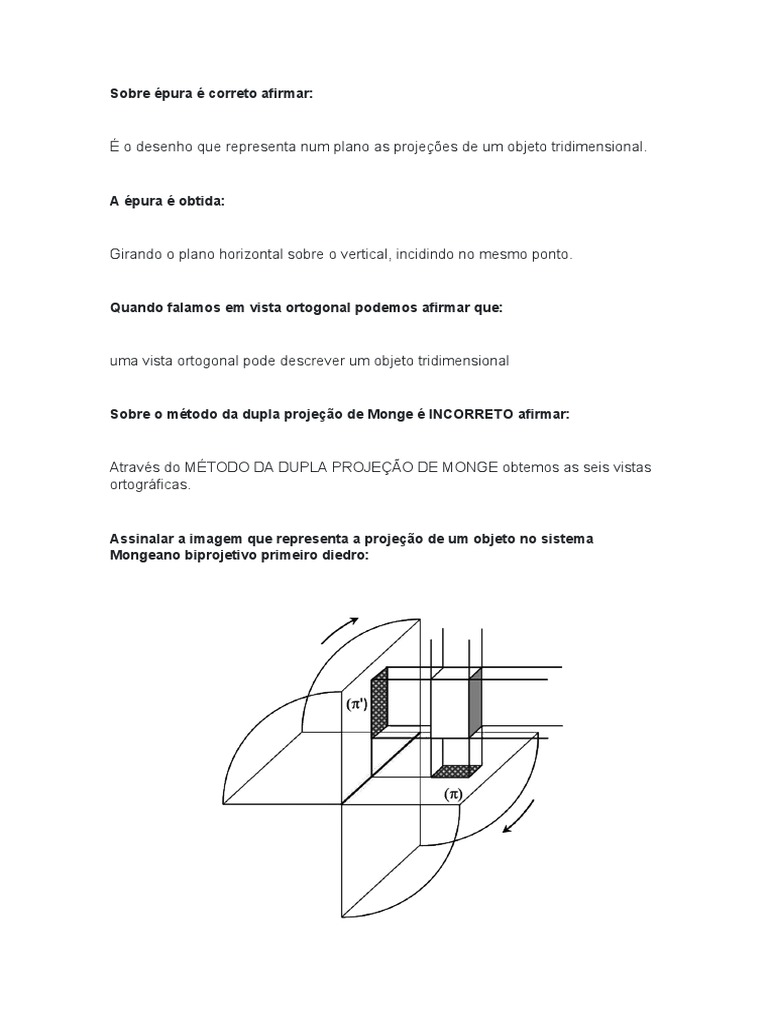 Sobre épura é correto afirmar:

É o desenho que representa num plano as projeções de um objeto tridimensional.

A épura é obtida:

Girando o plano horizontal sobre o vertical, incidindo no mesmo ponto.

Quando falamos em vista ortogonal podemos afirmar que:

uma vista ortogonal pode descrever um objeto tridimensional

Sobre o método da dupla projeção de Monge é INCORRETO afirmar:

Através do MÉTODO DA DUPLA PROJEÇÃO DE MONGE obtemos as seis vistas ortográficas.

Assinalar a imagem que representa a projeção de um objeto no sistema Mongeano biprojetivo primeiro diedro:

$(\pi')$

$(\pi)$